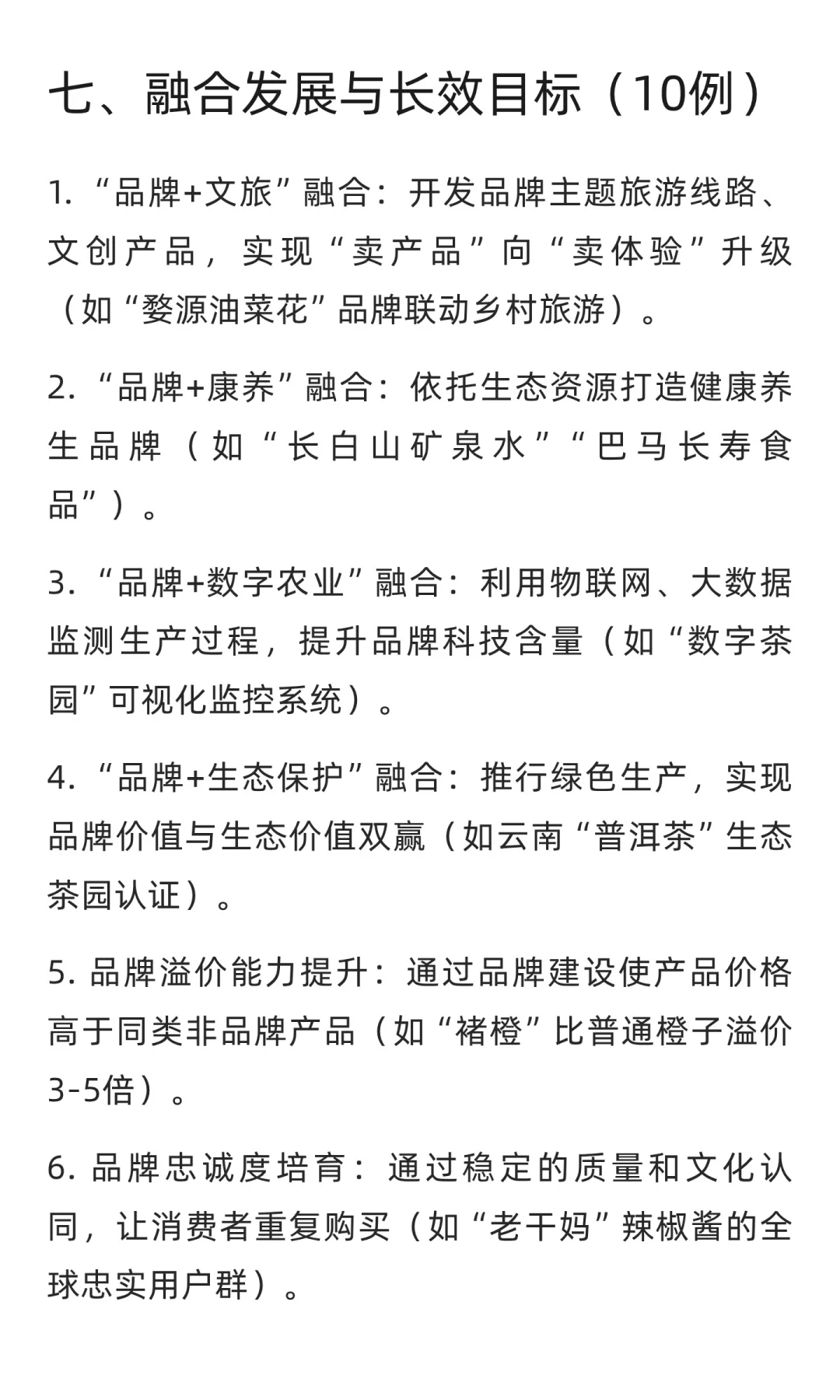 七、融合发展与长效目标（10例）

1. “品牌+文旅”融合：开发品牌主题旅游线路、文创产品，实现“卖产品”向“卖体验”升级（如“婺源油菜花”品牌联动乡村旅游）。

2. “品牌+康养”融合：依托生态资源打造健康养生品牌（如“长白山矿泉水”“巴马长寿食品”）。

3. “品牌+数字农业”融合：利用物联网、大数据监测生产过程，提升品牌科技含量（如“数字茶园”可视化监控系统）。

4. “品牌+生态保护”融合：推行绿色生产，实现品牌价值与生态价值双赢（如云南“普洱茶”生态茶园认证）。

5. 品牌溢价能力提升：通过品牌建设使产品价格高于同类非品牌产品（如“褚橙”比普通橙子溢价3-5倍）。

6. 品牌忠诚度培育：通过稳定的质量和文化认同，让消费者重复购买（如“老干妈”辣椒酱的全球忠实用户群）。